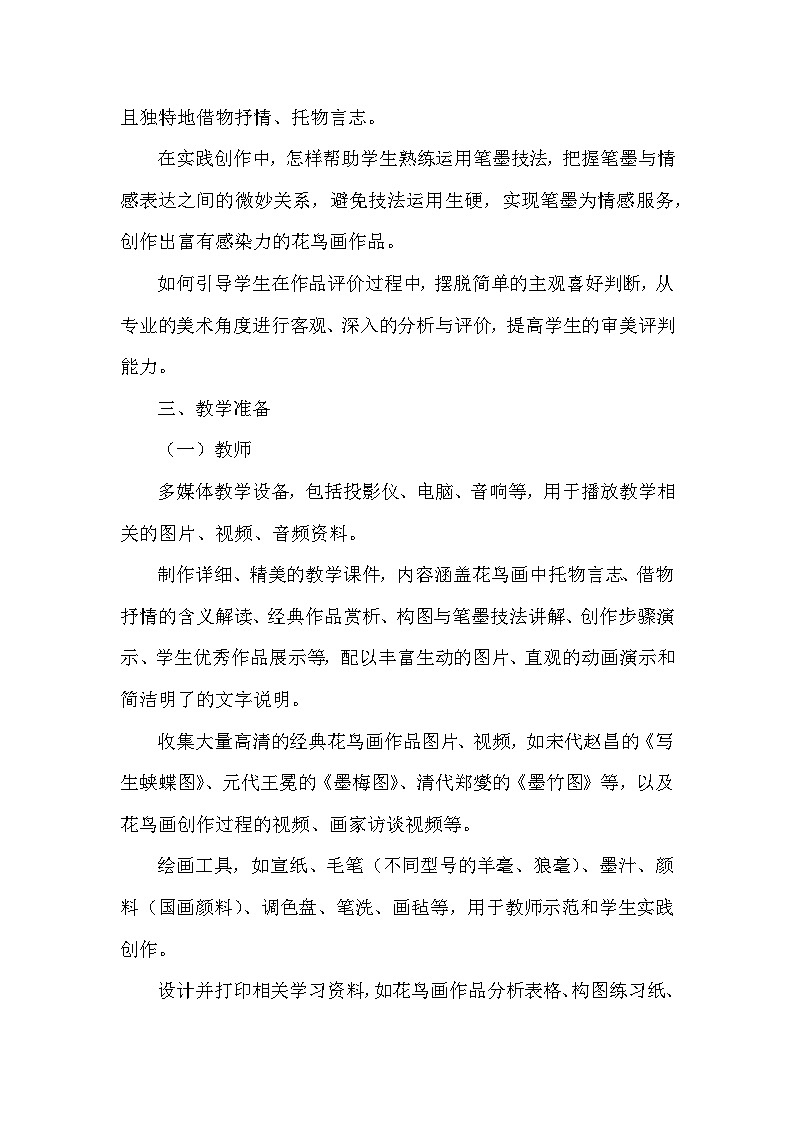 且独特地借物抒情、托物言志。

在实践创作中，怎样帮助学生熟练运用笔墨技法，把握笔墨与情感表达之间的微妙关系，避免技法运用生硬，实现笔墨为情感服务，创作出富有感染力的花鸟画作品。

如何引导学生在作品评价过程中，摆脱简单的主观喜好判断，从专业的美术角度进行客观、深入的分析与评价，提高学生的审美评判能力。

三、教学准备

（一）教师

多媒体教学设备，包括投影仪、电脑、音响等，用于播放教学相关的图片、视频、音频资料。

制作详细、精美的教学课件，内容涵盖花鸟画中托物言志、借物抒情的含义解读、经典作品赏析、构图与笔墨技法讲解、创作步骤演示、学生优秀作品展示等，配以丰富生动的图片、直观的动画演示和简洁明了的文字说明。

收集大量高清的经典花鸟画作品图片、视频，如宋代赵昌的《写生蛱蝶图》、元代王冕的《墨梅图》、清代郑燮的《墨竹图》等，以及花鸟画创作过程的视频、画家访谈视频等。

绘画工具，如宣纸、毛笔（不同型号的羊毫、狼毫）、墨汁、颜料（国画颜料）、调色盘、笔洗、画毡等，用于教师示范和学生实践创作。

设计并打印相关学习资料，如花鸟画作品分析表格、构图练习纸、